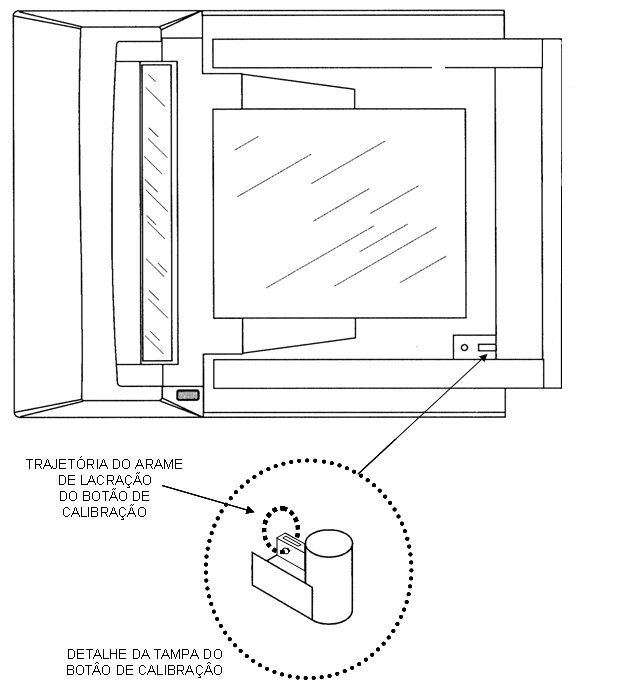 TRAJETÓRIA DO ARAME DE LACRAÇÃO DO BOTÃO DE CALIBRAÇÃO

DETALHE DA TAMPA DO BOTÃO DE CALIBRAÇÃO